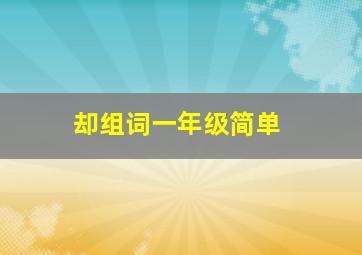 却组词一年级简单